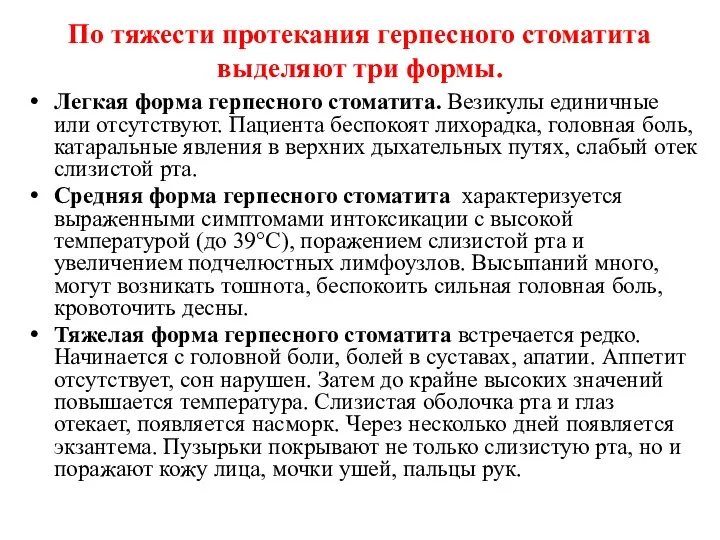 По тяжести протекания герпесного стоматита выделяют три формы.

• Легкая форма герпесного стоматита. Везикулы единичные или отсутствуют. Пациента беспокоят лихорадка, головная боль, катаральные явления в верхних дыхательных путях, слабый отек слизистой рта.
• Средняя форма герпесного стоматита характеризуется выраженными симптомами интоксикации с высокой температурой (до 39°С), поражением слизистой рта и увеличением подчелюстных лимфоузлов. Высыпаний много, могут возникать тошнота, беспокоить сильная головная боль, кровоточить десны.
• Тяжелая форма герпесного стоматита встречается редко. Начинается с головной боли, болей в суставах, апатии. Аппетит отсутствует, сон нарушен. Затем до крайне высоких значений повышается температура. Слизистая оболочка рта и глаз отекает, появляется насморк. Через несколько дней появляется экзантема. Пузырьки покрывают не только слизистую рта, но и поражают кожу лица, мочки ушей, пальцы рук.